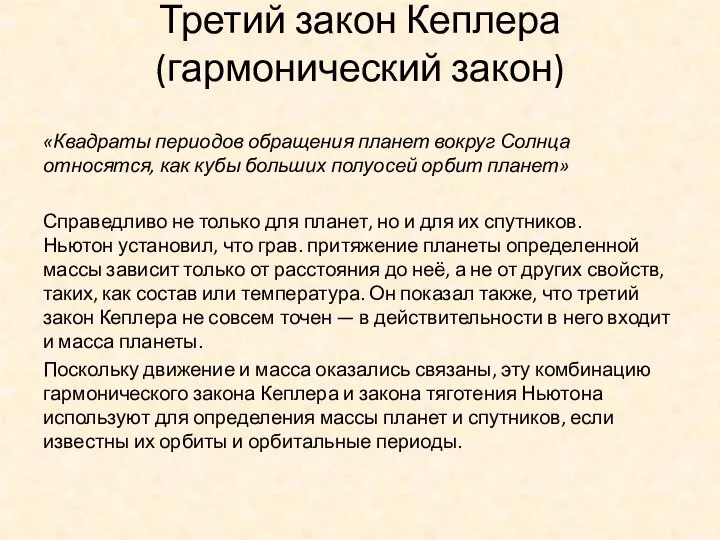 Третий закон Кеплера (гармонический закон)

«Квадраты периодов обращения планет вокруг Солнца относятся, как кубы больших полуосей орбит планет»

Справедливо не только для планет, но и для их спутников. Ньютон установил, что грав. притяжение планеты определенной массы зависит только от расстояния до неё, а не от других свойств, таких, как состав или температура. Он показал также, что третий закон Кеплера не совсем точен — в действительности в него входит и масса планеты.

Поскольку движение и масса оказались связаны, эту комбинацию гармонического закона Кеплера и закона тяготения Ньютона используют для определения массы планет и спутников, если известны их орбиты и орбитальные периоды.